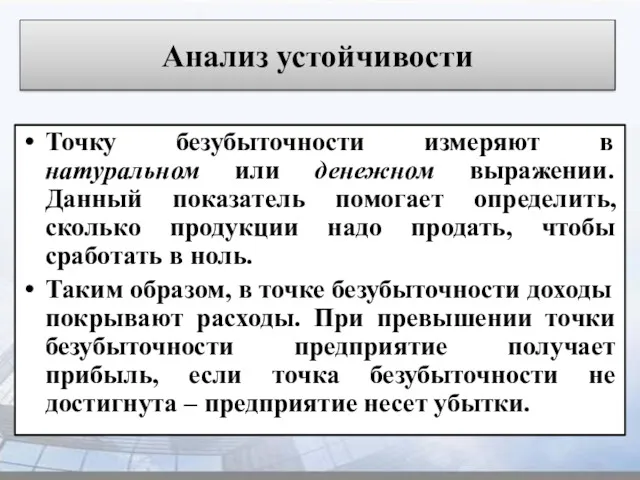 Анализ устойчивости

• Точку безубыточности измеряют в натуральном или денежном выражении. Данный показатель помогает определить, сколько продукции надо продать, чтобы сработать в ноль.

• Таким образом, в точке безубыточности доходы покрывают расходы. При превышении точки безубыточности предприятие получает прибыль, если точка безубыточности не достигнута – предприятие несет убытки.